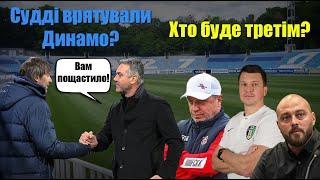 Судді врятували Динамо?

Хто буде третім?

Вам пощастило!